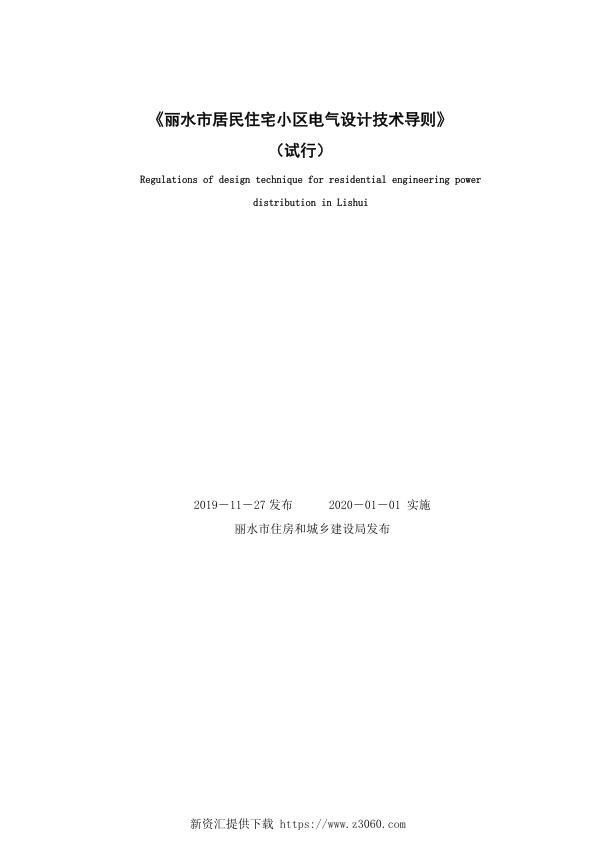 《丽水市居民住宅小区电气设计技术导则》

（试行）

Regulations of design technique for residential engineering power distribution in Lishui

2019－11－27 发布　　2020－01－01 实施

丽水市住房和城乡建设局发布

新资汇提供下载 https://www.z3060.com